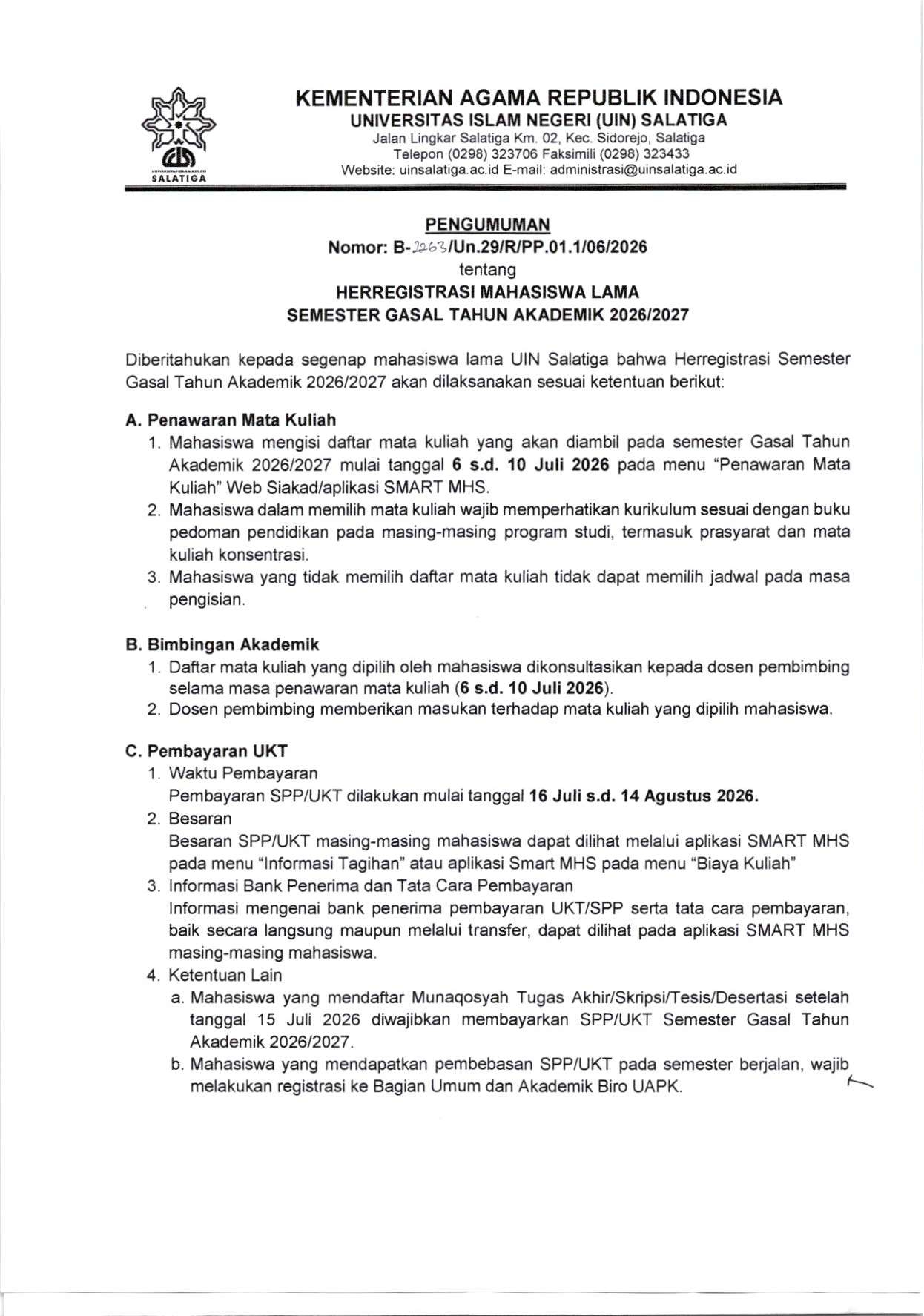 SALATIGA

KEMENTERIAN AGAMA REPUBLIK INDONESIA
UNIVERSITAS ISLAM NEGERI (UIN) SALATIGA
Jalan Lingkar Salatiga Km. 02, Kec. Sidorejo, Salatiga
Telepon (0298) 323706 Faksimili (0298) 323433
Website: uinsalatiga.ac.id E-mail: administrasi@uinsalatiga.ac.id

PENGUMUMAN
Nomor: B-2263/Un.29/R/PP.01.1/06/2026
tentang
HERREGISTRASI MAHASISWA LAMA
SEMESTER GASAL TAHUN AKADEMIK 2026/2027

Diberitahukan kepada segenap mahasiswa lama UIN Salatiga bahwa Herregistrasi Semester Gasal Tahun Akademik 2026/2027 akan dilaksanakan sesuai ketentuan berikut:

A. Penawaran Mata Kuliah
1. Mahasiswa mengisi daftar mata kuliah yang akan diambil pada semester Gasal Tahun Akademik 2026/2027 mulai tanggal 6 s.d. 10 Juli 2026 pada menu "Penawaran Mata Kuliah" Web Siakad/aplikasi SMART MHS.
2. Mahasiswa dalam memilih mata kuliah wajib memperhatikan kurikulum sesuai dengan buku pedoman pendidikan pada masing-masing program studi, termasuk prasyarat dan mata kuliah konsentrasi.
3. Mahasiswa yang tidak memilih daftar mata kuliah tidak dapat memilih jadwal pada masa pengisian.

B. Bimbingan Akademik
1. Daftar mata kuliah yang dipilih oleh mahasiswa dikonsultasikan kepada dosen pembimbing selama masa penawaran mata kuliah (6 s.d. 10 Juli 2026).
2. Dosen pembimbing memberikan masukan terhadap mata kuliah yang dipilih mahasiswa.

C. Pembayaran UKT
1. Waktu Pembayaran
Pembayaran SPP/UKT dilakukan mulai tanggal 16 Juli s.d. 14 Agustus 2026.
2. Besaran
Besaran SPP/UKT masing-masing mahasiswa dapat dilihat melalui aplikasi SMART MHS pada menu "Informasi Tagihan" atau aplikasi Smart MHS pada menu "Biaya Kuliah"
3. Informasi Bank Penerima dan Tata Cara Pembayaran
Informasi mengenai bank penerima pembayaran UKT/SPP serta tata cara pembayaran, baik secara langsung maupun melalui transfer, dapat dilihat pada aplikasi SMART MHS masing-masing mahasiswa.
4. Ketentuan Lain
a. Mahasiswa yang mendaftar Munaqosyah Tugas Akhir/Skripsi/Tesis/Desertasi setelah tanggal 15 Juli 2026 diwajibkan membayarkan SPP/UKT Semester Gasal Tahun Akademik 2026/2027.
b. Mahasiswa yang mendapatkan pembebasan SPP/UKT pada semester berjalan, wajib melakukan registrasi ke Bagian Umum dan Akademik Biro UAPK.